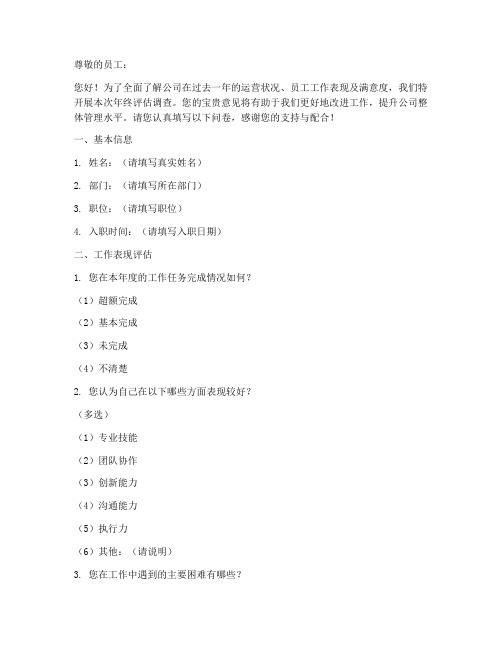 尊敬的员工：

您好！为了全面了解公司在过去一年的运营状况、员工工作表现及满意度，我们特开展本次年终评估调查。您的宝贵意见将有助于我们更好地改进工作，提升公司整体管理水平。请您认真填写以下问卷，感谢您的支持与配合！

一、基本信息

1. 姓名：（请填写真实姓名）

2. 部门：（请填写所在部门）

3. 职位：（请填写职位）

4. 入职时间：（请填写入职日期）

二、工作表现评估

1. 您在本年度的工作任务完成情况如何？

（1）超额完成

（2）基本完成

（3）未完成

（4）不清楚

2. 您认为自己在以下哪些方面表现较好？

（多选）

（1）专业技能

（2）团队协作

（3）创新能力

（4）沟通能力

（5）执行力

（6）其他：（请说明）

3. 您在工作中遇到的主要困难有哪些？